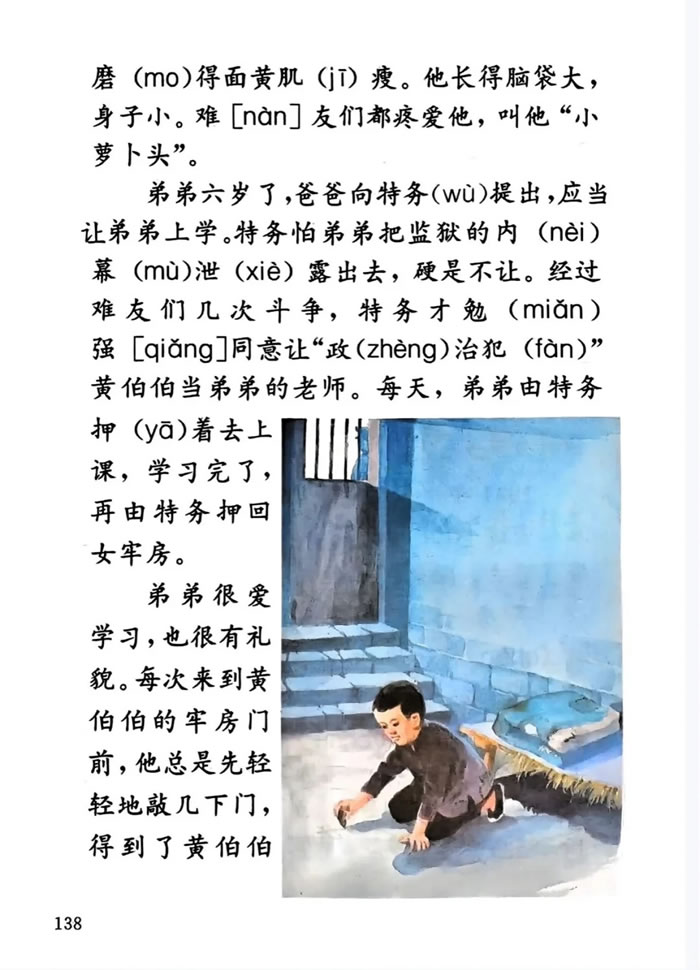 磨（mo）得面黄肌（jī）瘦。他长得脑袋大，身子小。难[nàn]友们都疼爱他，叫他“小萝卜头”。

弟弟六岁了，爸爸向特务（wù）提出，应当让弟弟上学。特务怕弟弟把监狱的内（nèi）幕（mù）泄（xiè）露出去，硬是不让。经过难友们几次斗争，特务才勉（miǎn）强[qiǎng]同意让“政（zhèng）治犯（fàn）”黄伯伯当弟弟的老师。每天，弟弟由特务押（yā）着去上课，学习完了，再由特务押回女牢房。

弟弟很爱学习，也很有礼貌。每次来到黄伯伯的牢房门前，他总是先轻轻地敲几下门，得到了黄伯伯

138